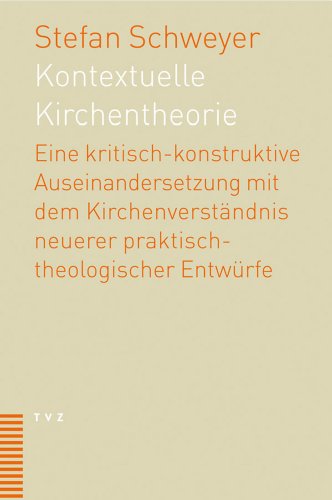 Stefan Schweyer
Kontextuelle Kirchentheorie

Eine kritisch-konstruktive Auseinandersetzung mit dem Kirchenverständnis neuerer praktisch-theologischer Entwürfe

TVZ